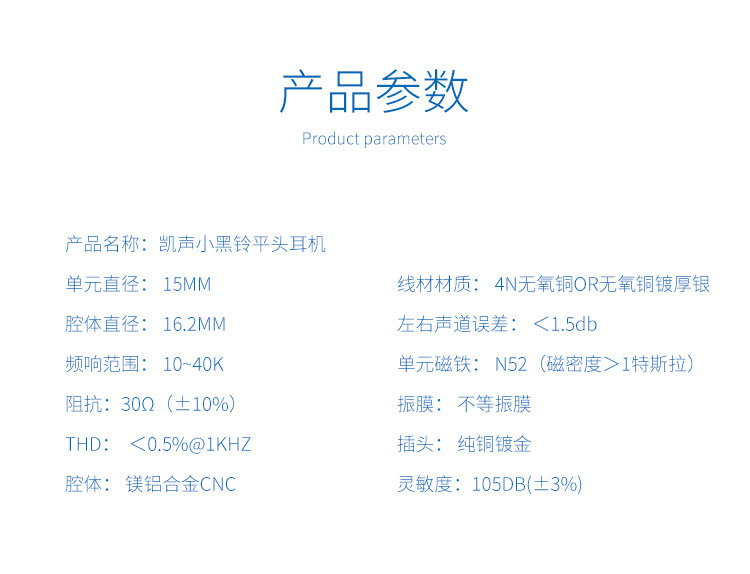 产品参数

Product parameters

产品名称：凯声小黑铃平头耳机

单元直径：15MM

腔体直径：16.2MM

频响范围：10~40K

阻抗：30Ω（±10%）

THD：＜0.5%@1KHZ

腔体：镁铝合金CNC

线材材质：4N无氧铜OR无氧铜镀厚银

左右声道误差：＜1.5db

单元磁铁：N52（磁密度＞1特斯拉）

振膜：不等振膜

插头：纯铜镀金

灵敏度：105DB(±3%)